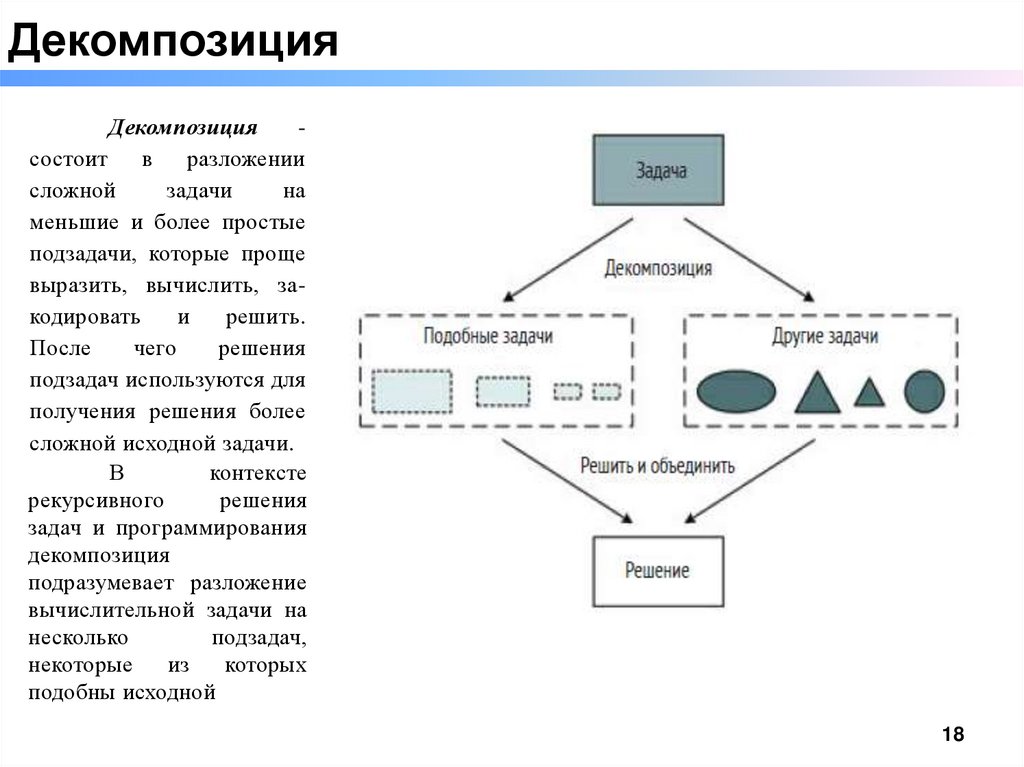 Декомпозиция

Декомпозиция - состоит в разложении сложной задачи на меньшие и более простые подзадачи, которые проще выразить, вычислить, закодировать и решить. После чего решения подзадач используются для получения решения более сложной исходной задачи.

В контексте рекурсивного решения задач и программирования декомпозиция подразумевает разложение вычислительной задачи на несколько подзадач, некоторые из которых подобны исходной

Задача

Декомпозиция

Подобные задачи

Другие задачи

Решить и объединить

Решение

18